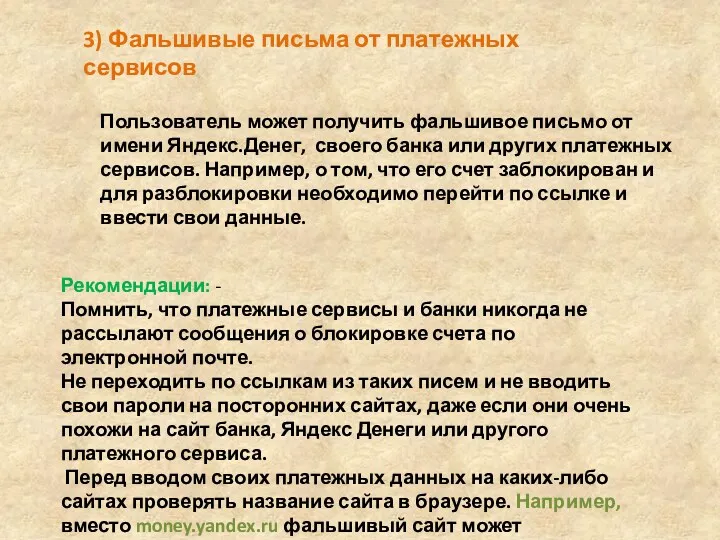 3) Фальшивые письма от платежных сервисов

Пользователь может получить фальшивое письмо от имени Яндекс.Денег, своего банка или других платежных сервисов. Например, о том, что его счет заблокирован и для разблокировки необходимо перейти по ссылке и ввести свои данные.

Рекомендации: -
Помнить, что платежные сервисы и банки никогда не рассылают сообщения о блокировке счета по электронной почте.
Не переходить по ссылкам из таких писем и не вводить свои пароли на посторонних сайтах, даже если они очень похожи на сайт банка, Яндекс Денеги или другого платежного сервиса.
Перед вводом своих платежных данных на каких-либо сайтах проверять название сайта в браузере. Например, вместо money.yandex.ru фальшивый сайт может